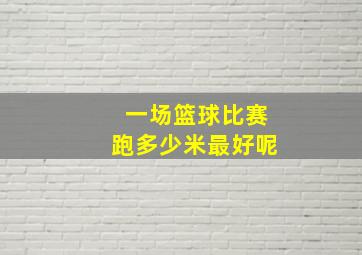 一场篮球比赛
跑多少米最好呢